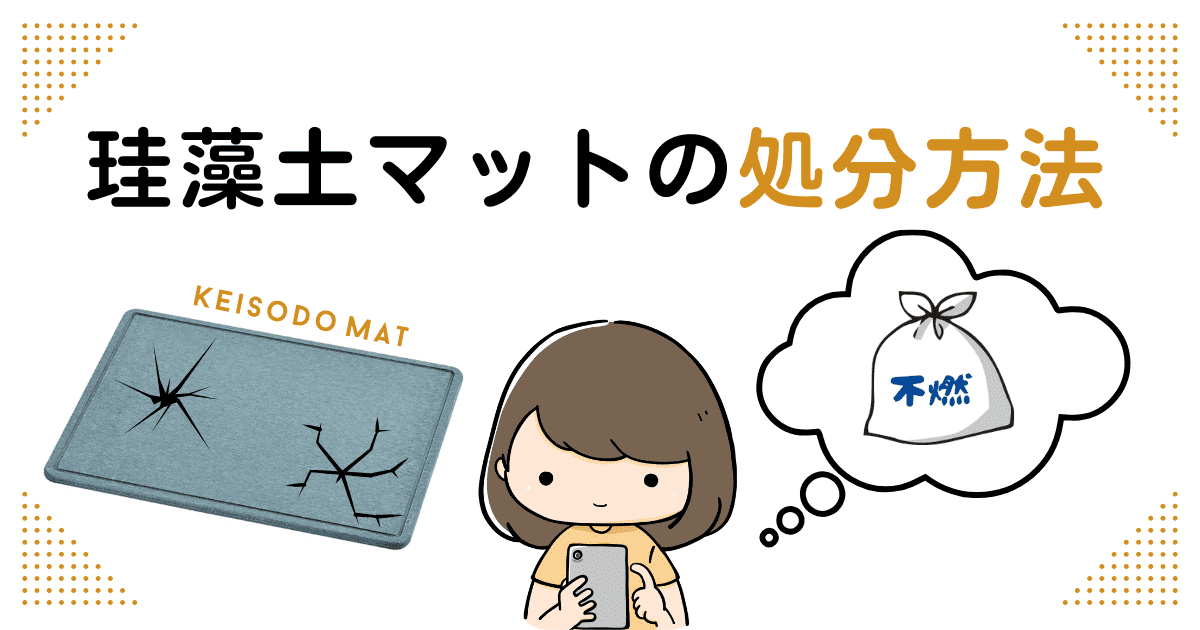 珪藻土マットの処分方法

KEISODO MAT

不燃